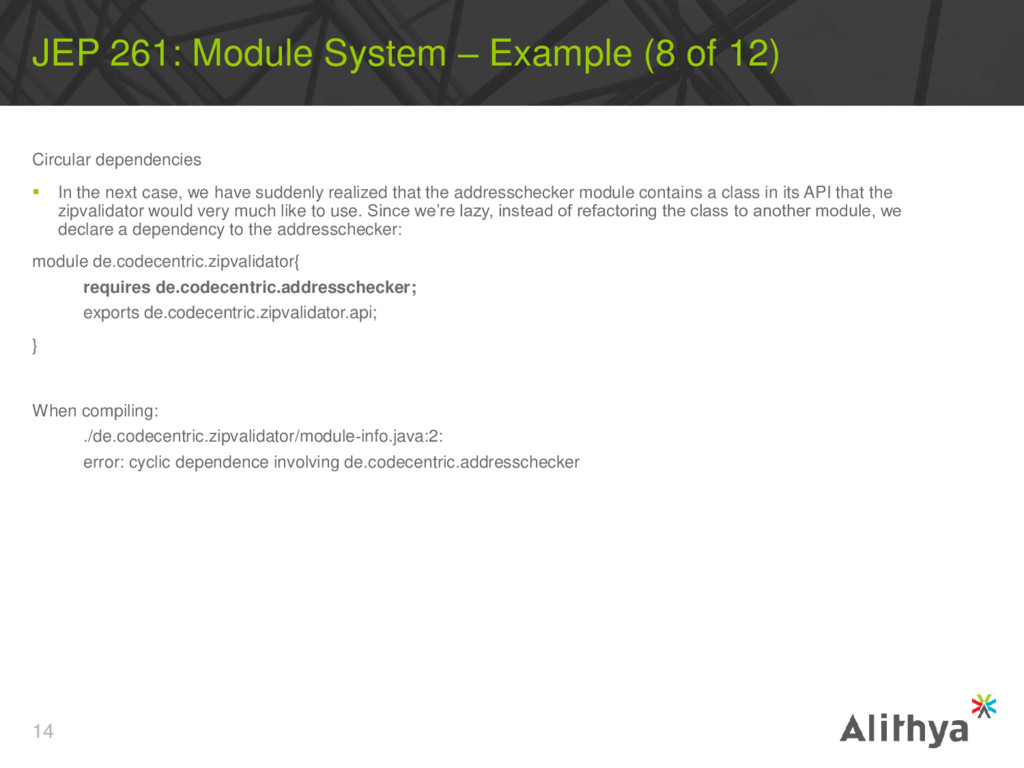 JEP 261: Module System – Example (8 of 12)

Circular dependencies

▪ In the next case, we have suddenly realized that the addresschecker module contains a class in its API that the zipvalidator would very much like to use. Since we're lazy, instead of refactoring the class to another module, we declare a dependency to the addresschecker:

module de.codecentric.zipvalidator{
requires de.codecentric.addresschecker;
exports de.codecentric.zipvalidator.api;
}

When compiling:
./de.codecentric.zipvalidator/module-info.java:2:
error: cyclic dependence involving de.codecentric.addresschecker

14

Alithya